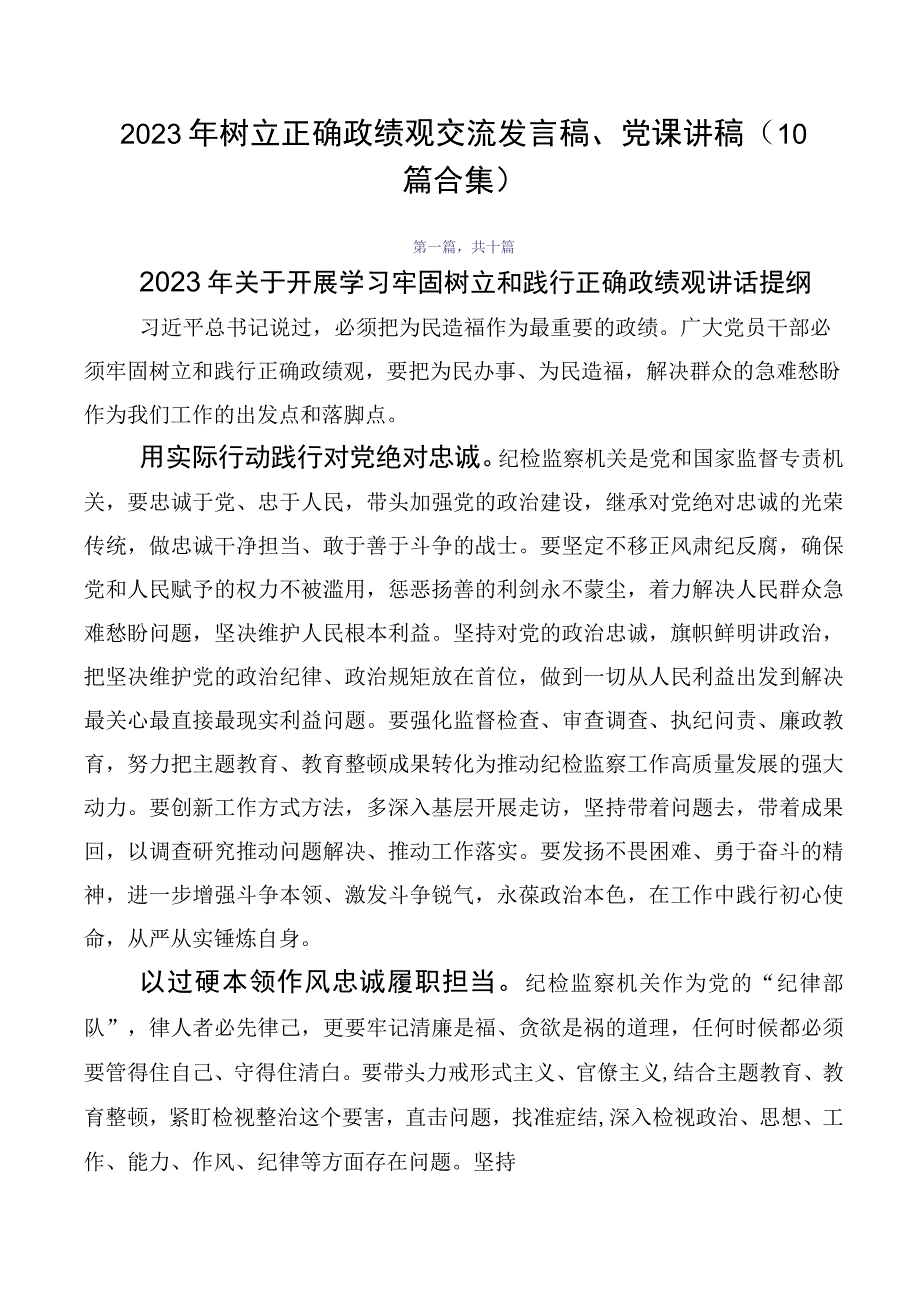 2023年树立正确政绩观交流发言稿、党课讲稿（10篇合集）

第一篇，共十篇

2023年关于开展学习牢固树立和践行正确政绩观讲话提纲

习近平总书记说过，必须把为民造福作为最重要的政绩。广大党员干部必须牢固树立和践行正确政绩观，要把为民办事、为民造福，解决群众的急难愁盼作为我们工作的出发点和落脚点。

用实际行动践行对党绝对忠诚。纪检监察机关是党和国家监督专责机关，要忠诚于党、忠于人民，带头加强党的政治建设，继承对党绝对忠诚的光荣传统，做忠诚干净担当、敢于善于斗争的战士。要坚定不移正风肃纪反腐，确保党和人民赋予的权力不被滥用，惩恶扬善的利剑永不蒙尘，着力解决人民群众急难愁盼问题，坚决维护人民根本利益。坚持对党的政治忠诚，旗帜鲜明讲政治，把坚决维护党的政治纪律、政治规矩放在首位，做到一切从人民利益出发到解决最关心最直接最现实利益问题。要强化监督检查、审查调查、执纪问责、廉政教育，努力把主题教育、教育整顿成果转化为推动纪检监察工作高质量发展的强大动力。要创新工作方式方法，多深入基层开展走访，坚持带着问题去，带着成果回，以调查研究推动问题解决、推动工作落实。要发扬不畏困难、勇于奋斗的精神，进一步增强斗争本领、激发斗争锐气，永葆政治本色，在工作中践行初心使命，从严从实锤炼自身。

以过硬本领作风忠诚履职担当。纪检监察机关作为党的“纪律部队”，律人者必先律己，更要牢记清廉是福、贪欲是祸的道理，任何时候都必须要管得住自己、守得住清白。要带头力戒形式主义、官僚主义,结合主题教育、教育整顿，紧盯检视整治这个要害，直击问题，找准症结,深入检视政治、思想、工作、能力、作风、纪律等方面存在问题。坚持